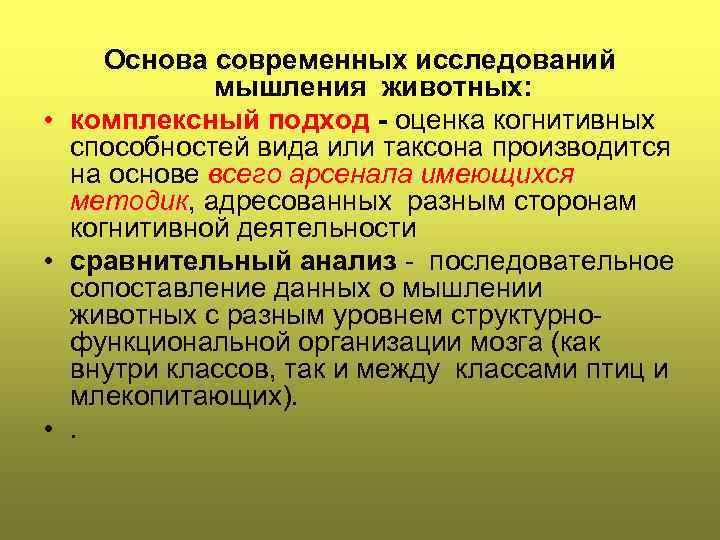 Основа современных исследований мышления животных:

• комплексный подход - оценка когнитивных способностей вида или таксона производится на основе всего арсенала имеющихся методик, адресованных разным сторонам когнитивной деятельности

• сравнительный анализ - последовательное сопоставление данных о мышлении животных с разным уровнем структурно-функциональной организации мозга (как внутри классов, так и между классами птиц и млекопитающих).

• .